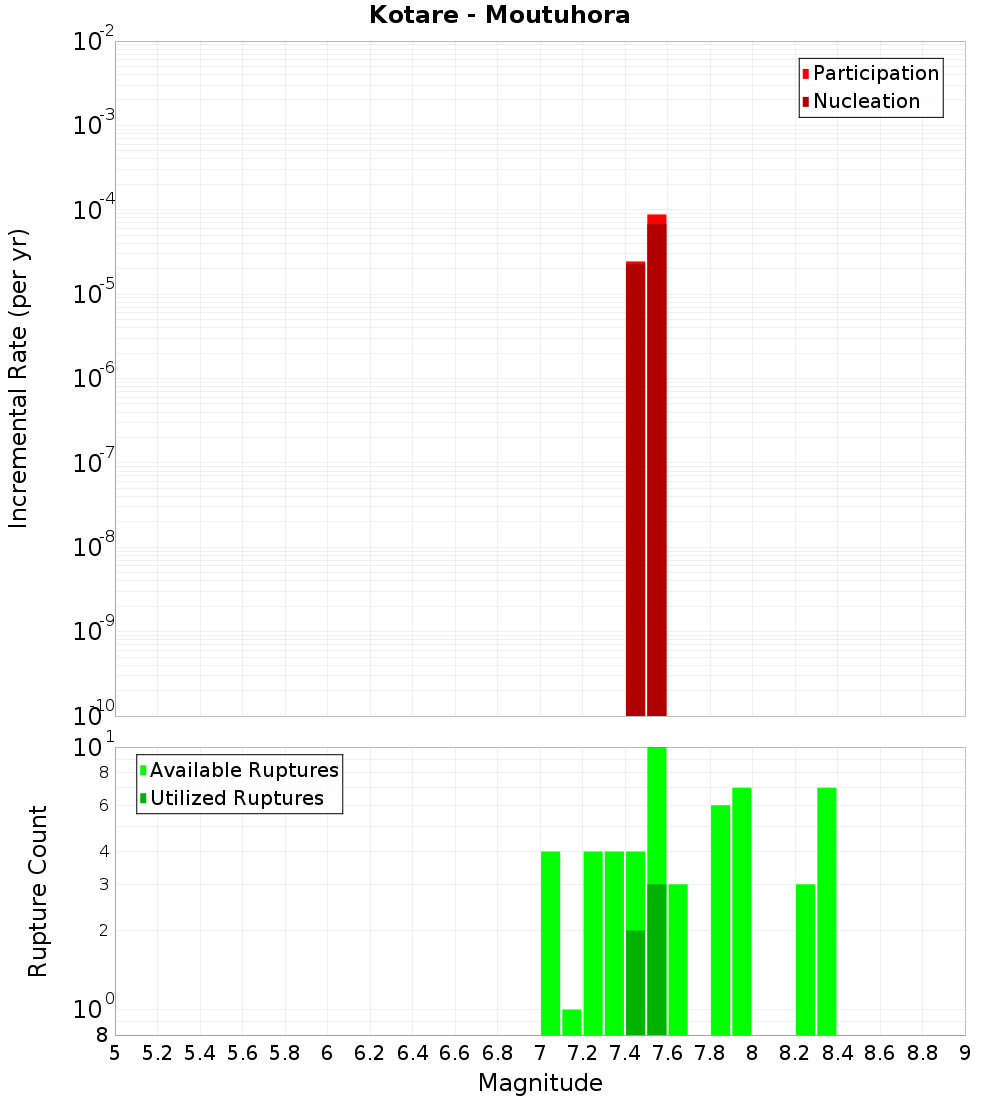 Kotare - Moutuhora

Participation
Nucleation

Incremental Rate (per yr)

$10^{-2}$
$10^{-3}$
$10^{-4}$
$10^{-5}$
$10^{-6}$
$10^{-7}$
$10^{-8}$
$10^{-9}$
$10^{-10}$

Available Ruptures
Utilized Ruptures

Rupture Count

$10^{1}$
8
6
4
3
2
$10^{0}$
8

5 5.2 5.4 5.6 5.8 6 6.2 6.4 6.6 6.8 7 7.2 7.4 7.6 7.8 8 8.2 8.4 8.6 8.8 9

Magnitude